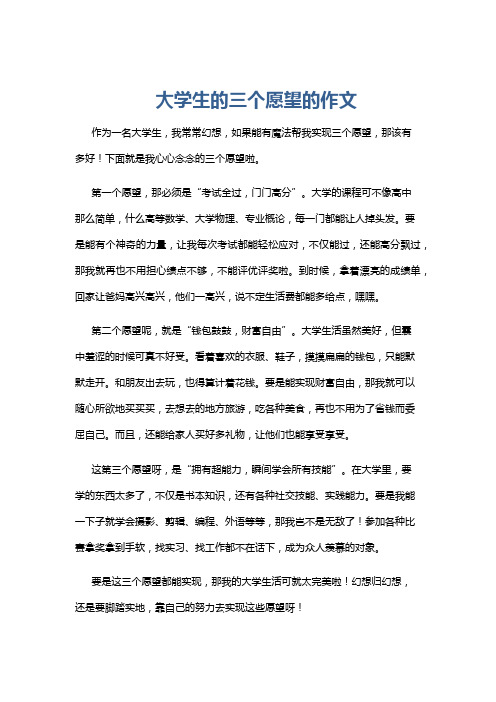 大学生的三个愿望的作文

作为一名大学生，我常常幻想，如果能有魔法帮我实现三个愿望，那该有多好！下面就是我心心念念的三个愿望啦。

第一个愿望，那必须是“考试全过，门门高分”。大学的课程可不像高中那么简单，什么高等数学、大学物理、专业概论，每一门都能让人掉头发。要是能有个神奇的力量，让我每次考试都能轻松应对，不仅能过，还能高分飘过，那我就再也不用担心绩点不够，不能评优评奖啦。到时候，拿着漂亮的成绩单，回家让爸妈高兴高兴，他们一高兴，说不定生活费都能多给点，嘿嘿。

第二个愿望呢，就是“钱包鼓鼓，财富自由”。大学生活虽然美好，但囊中羞涩的时候可真不好受。看着喜欢的衣服、鞋子，摸摸扁扁的钱包，只能默默走开。和朋友出去玩，也得算计着花钱。要是能实现财富自由，那我就可以随心所欲地买买买，去想去的地方旅游，吃各种美食，再也不用为了省钱而委屈自己。而且，还能给家人买好多礼物，让他们也能享受享受。

这第三个愿望呀，是“拥有超能力，瞬间学会所有技能”。在大学里，要学的东西太多了，不仅是书本知识，还有各种社交技能、实践能力。要是我能一下子就学会摄影、剪辑、编程、外语等等，那我岂不是无敌了！参加各种比赛拿奖拿到手软，找实习、找工作都不在话下，成为众人羡慕的对象。

要是这三个愿望都能实现，那我的大学生活可就太完美啦！幻想归幻想，还是要脚踏实地，靠自己的努力去实现这些愿望呀！